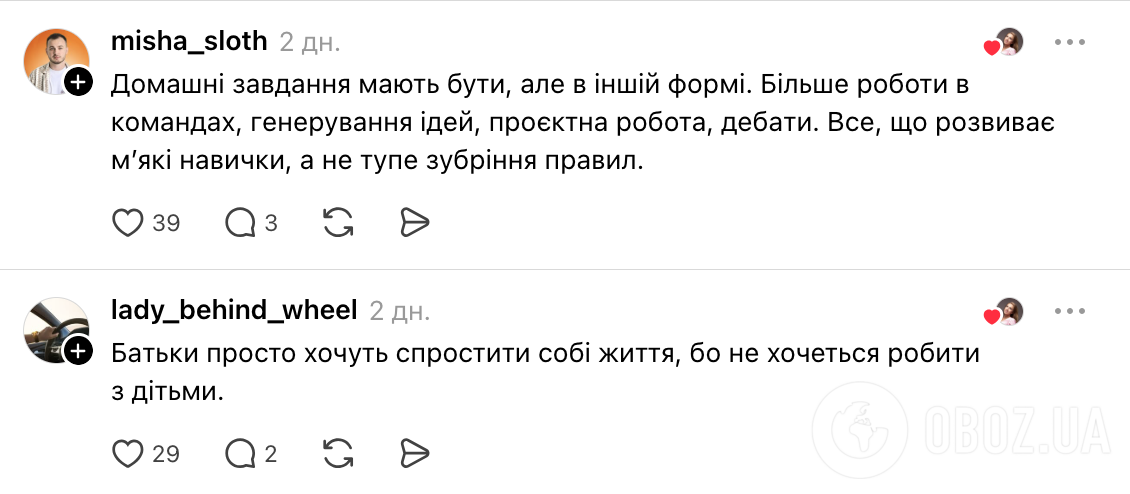 misha_sloth 2 дн.

Домашні завдання мають бути, але в іншій формі. Більше роботи в командах, генерування ідей, проєктна робота, дебати. Все, що розвиває м'які навички, а не тупе зубріння правил.

39 3

lady_behind_wheel 2 дн.

Батьки просто хочуть спростити собі життя, бо не хочеться робити з дітьми.

29 2

OBOZ.UA